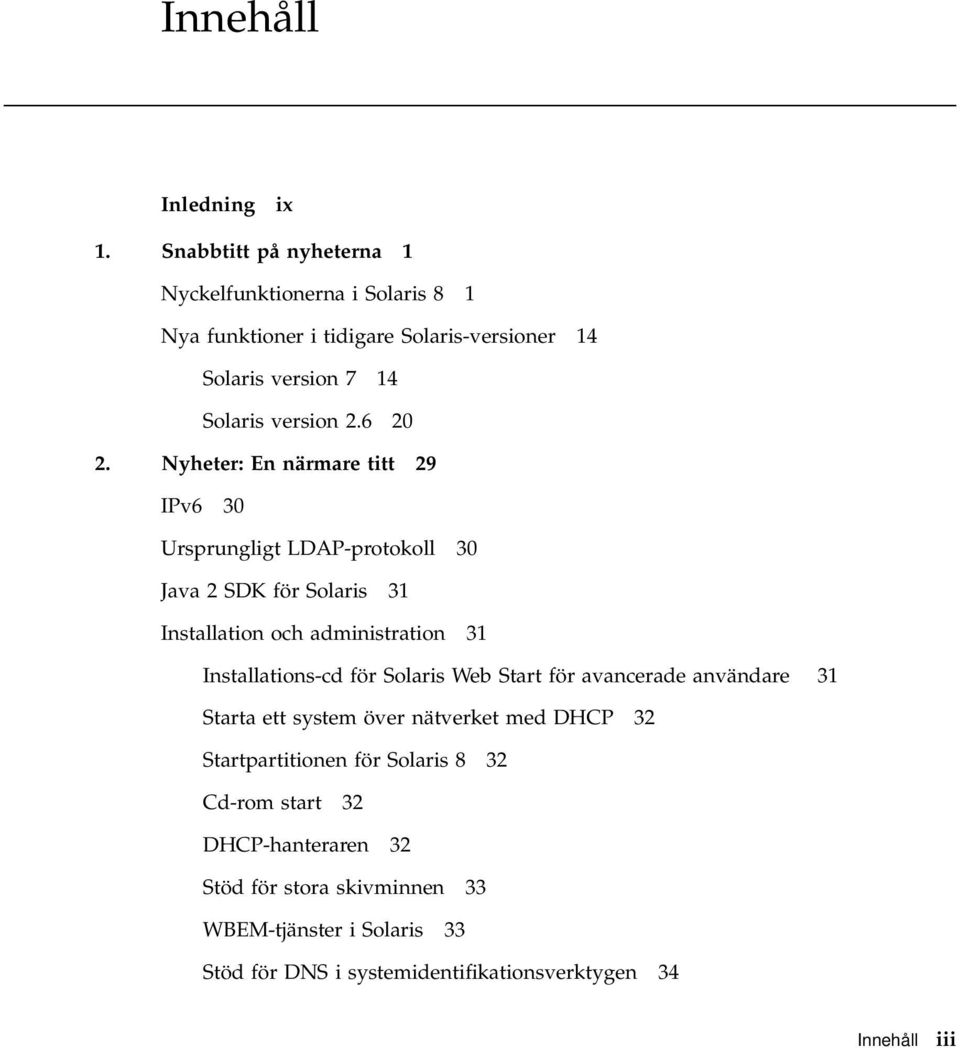 Innehåll

Inledning ix

1. Snabbtitt på nyheterna 1

Nyckelfunktionerna i Solaris 8 1

Nya funktioner i tidigare Solaris-versioner 14

Solaris version 7 14

Solaris version 2.6 20

2. Nyheter: En närmare titt 29

IPv6 30

Ursprungligt LDAP-protokoll 30

Java 2 SDK för Solaris 31

Installation och administration 31

Installations-cd för Solaris Web Start för avancerade användare 31

Starta ett system över nätverket med DHCP 32

Startpartitionen för Solaris 8 32

Cd-rom start 32

DHCP-hanteraren 32

Stöd för stora skivminnen 33

WBEM-tjänster i Solaris 33

Stöd för DNS i systemidentifikationsverktygen 34

Innehåll iii